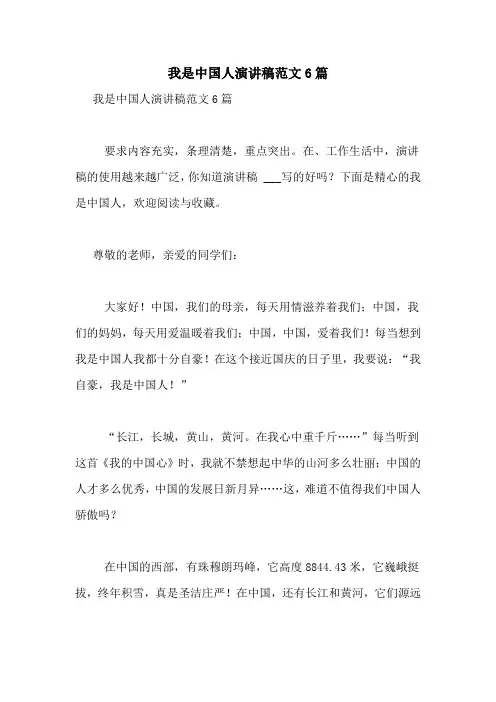 我是中国人演讲稿范文6篇

我是中国人演讲稿范文6篇

要求内容充实，条理清楚，重点突出。在、工作生活中，演讲稿的使用越来越广泛，你知道演讲稿 ___写的好吗？下面是精心的我是中国人，欢迎阅读与收藏。

尊敬的老师，亲爱的同学们：

大家好！中国，我们的母亲，每天用情滋养着我们；中国，我们的妈妈，每天用爱温暖着我们；中国，中国，爱着我们！每当想到我是中国人我都十分自豪！在这个接近国庆的日子里，我要说：“我自豪，我是中国人！”

“长江，长城，黄山，黄河。在我心中重千斤……”每当听到这首《我的中国心》时，我就不禁想起中华的山河多么壮丽；中国的人才多么优秀，中国的发展日新月异……这，难道不值得我们中国人骄傲吗？

在中国的西部，有珠穆朗玛峰，它高度8844.43米，它巍峨挺拔，终年积雪，真是圣洁庄严！在中国，还有长江和黄河，它们源远